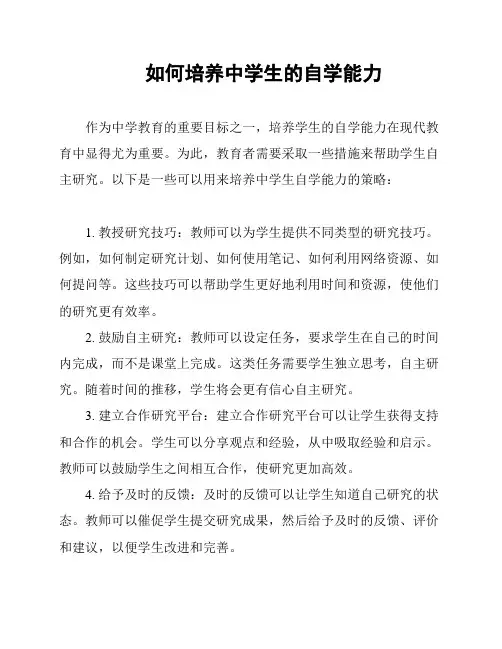 如何培养中学生的自学能力

作为中学教育的重要目标之一，培养学生的自学能力在现代教育中显得尤为重要。为此，教育者需要采取一些措施来帮助学生自主研究。以下是一些可以用来培养中学生自学能力的策略：

1. 教授研究技巧：教师可以为学生提供不同类型的研究技巧。例如，如何制定研究计划、如何使用笔记、如何利用网络资源、如何提问等。这些技巧可以帮助学生更好地利用时间和资源，使他们的研究更有效率。

2. 鼓励自主研究：教师可以设定任务，要求学生在自己的时间内完成，而不是课堂上完成。这类任务需要学生独立思考，自主研究。随着时间的推移，学生将会更有信心自主研究。

3. 建立合作研究平台：建立合作研究平台可以让学生获得支持和合作的机会。学生可以分享观点和经验，从中吸取经验和启示。教师可以鼓励学生之间相互合作，使研究更加高效。

4. 给予及时的反馈：及时的反馈可以让学生知道自己研究的状态。教师可以催促学生提交研究成果，然后给予及时的反馈、评价和建议，以便学生改进和完善。